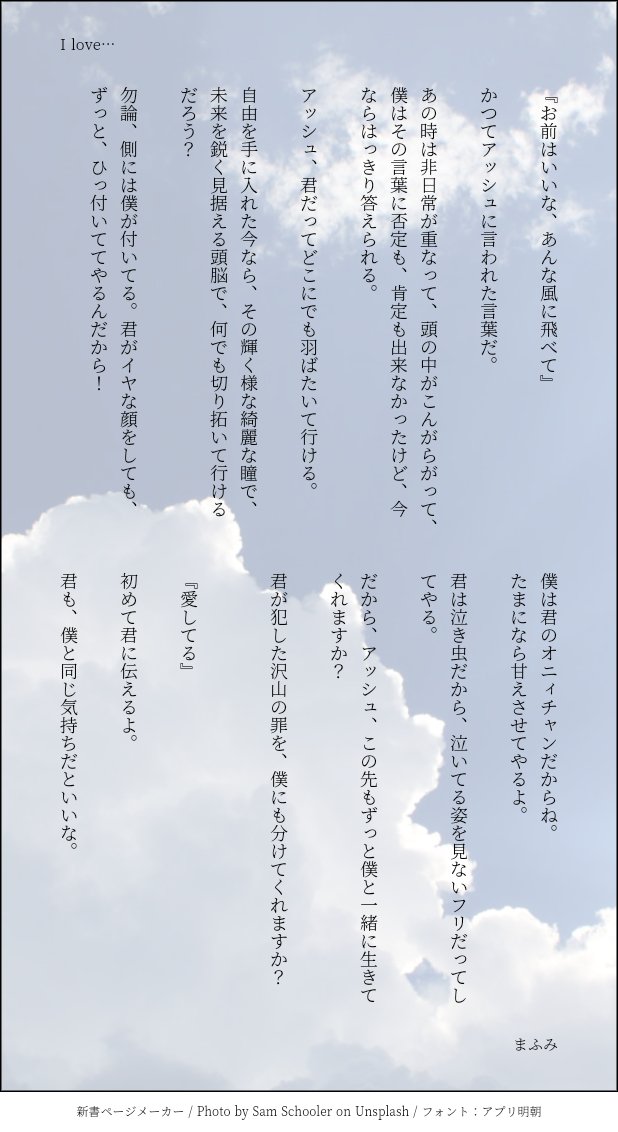 I love…

『お前はいいな、あんな風に飛べて』

かつてアッシュに言われた言葉だ。

あの時は非日常が重なって、頭の中がこんがらがって、僕はその言葉に否定も、肯定も出来なかったけど、今ならはっきり答えられる。

アッシュ、君だってどこにでも羽ばたいて行ける。

自由を手に入れた今なら、その輝く様な綺麗な瞳で、未来を鋭く見据える頭脳で、何でも切り拓いて行けるだろう？

勿論、側には僕が付いてる。君がイヤな顔をしても、ずっと、ひっ付いててやるんだから！

僕は君のオニィチャンだからね。たまになら甘えさせてやるよ。

君は泣き虫だから、泣いてる姿を見ないフリだってしてやる。

だから、アッシュ、この先もずっと僕と一緒に生きてくれますか？

君が犯した沢山の罪を、僕にも分けてくれますか？

『愛してる』

初めて君に伝えるよ。

君も、僕と同じ気持ちだといいな。

まふみ

新書ページメーカー / Photo by Sam Schooler on Unsplash / フォント：アプリ明朝